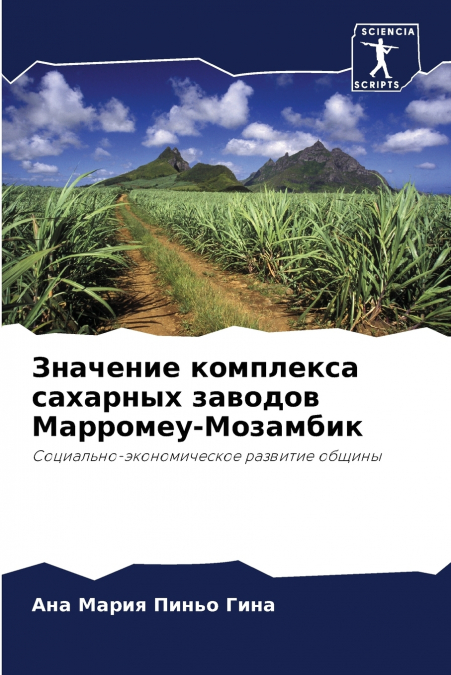 SCIENCIA SCRIPTS

Значение комплекса сахарных заводов Марромеу-Мозамбик

Социально-экономическое развитие общины

Ана Мария Пиньо Гина